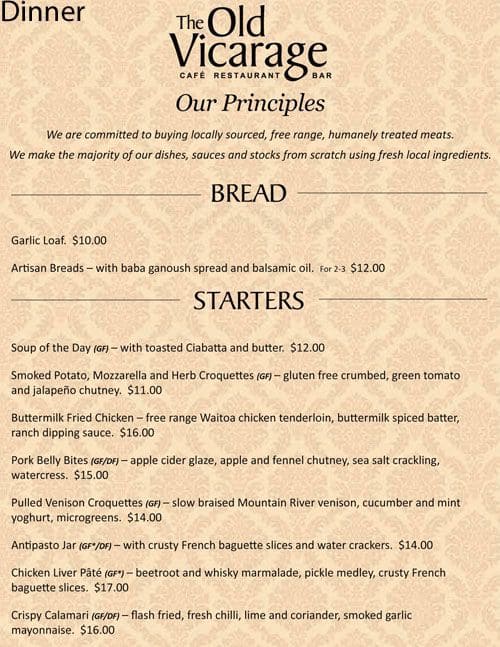 Dinner

The Old Vicarage
CAFÉ RESTAURANT BAR

Our Principles

We are committed to buying locally sourced, free range, humanely treated meats.
We make the majority of our dishes, sauces and stocks from scratch using fresh local ingredients.

BREAD

Garlic Loaf. $10.00

Artisan Breads – with baba ganoush spread and balsamic oil. For 2-3 $12.00

STARTERS

Soup of the Day (GF) – with toasted Ciabatta and butter. $12.00

Smoked Potato, Mozzarella and Herb Croquettes (GF) – gluten free crumbed, green tomato and jalapeño chutney. $11.00

Buttermilk Fried Chicken – free range Waitoa chicken tenderloin, buttermilk spiced batter, ranch dipping sauce. $16.00

Pork Belly Bites (GF/DF) – apple cider glaze, apple and fennel chutney, sea salt crackling, watercress. $15.00

Pulled Venison Croquettes (GF) – slow braised Mountain River venison, cucumber and mint yoghurt, microgreens. $14.00

Antipasto Jar (GF*/DF) – with crusty French baguette slices and water crackers. $14.00

Chicken Liver Pâté (GF*) – beetroot and whisky marmalade, pickle medley, crusty French baguette slices. $17.00

Crispy Calamari (GF/DF) – flash fried, fresh chilli, lime and coriander, smoked garlic mayonnaise. $16.00